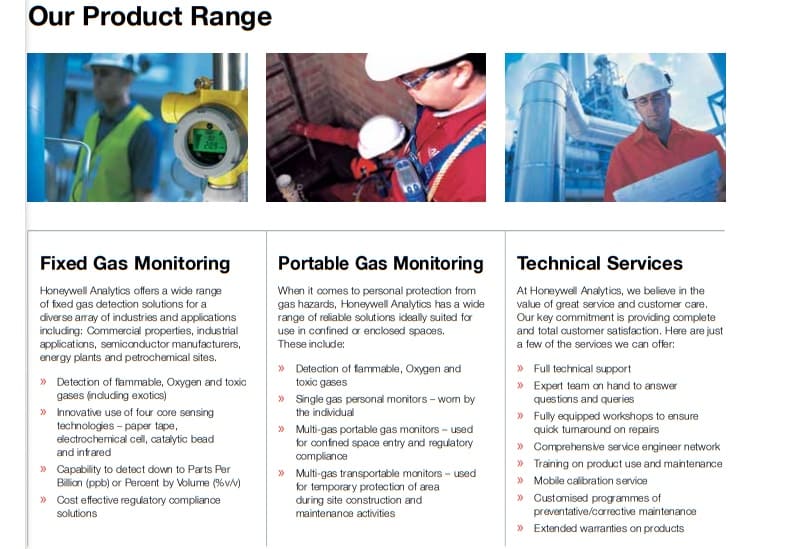 Our Product Range

Fixed Gas Monitoring

Honeywell Analytics offers a wide range of fixed gas detection solutions for a diverse array of industries and applications including: Commercial properties, industrial applications, semiconductor manufacturers, energy plants and petrochemical sites.

» Detection of flammable, Oxygen and toxic gases (including exotics)
» Innovative use of four core sensing technologies – paper tape, electrochemical cell, catalytic bead and infrared
» Capability to detect down to Parts Per Billion (ppb) or Percent by Volume (%v/v)
» Cost effective regulatory compliance solutions

Portable Gas Monitoring

When it comes to personal protection from gas hazards, Honeywell Analytics has a wide range of reliable solutions ideally suited for use in confined or enclosed spaces. These include:

» Detection of flammable, Oxygen and toxic gases
» Single gas personal monitors – worn by the individual
» Multi-gas portable gas monitors – used for confined space entry and regulatory compliance
» Multi-gas transportable monitors – used for temporary protection of area during site construction and maintenance activities

Technical Services

At Honeywell Analytics, we believe in the value of great service and customer care. Our key commitment is providing complete and total customer satisfaction. Here are just a few of the services we can offer:

» Full technical support
» Expert team on hand to answer questions and queries
» Fully equipped workshops to ensure quick turnaround on repairs
» Comprehensive service engineer network
» Training on product use and maintenance
» Mobile calibration service
» Customised programmes of preventative/corrective maintenance
» Extended warranties on products